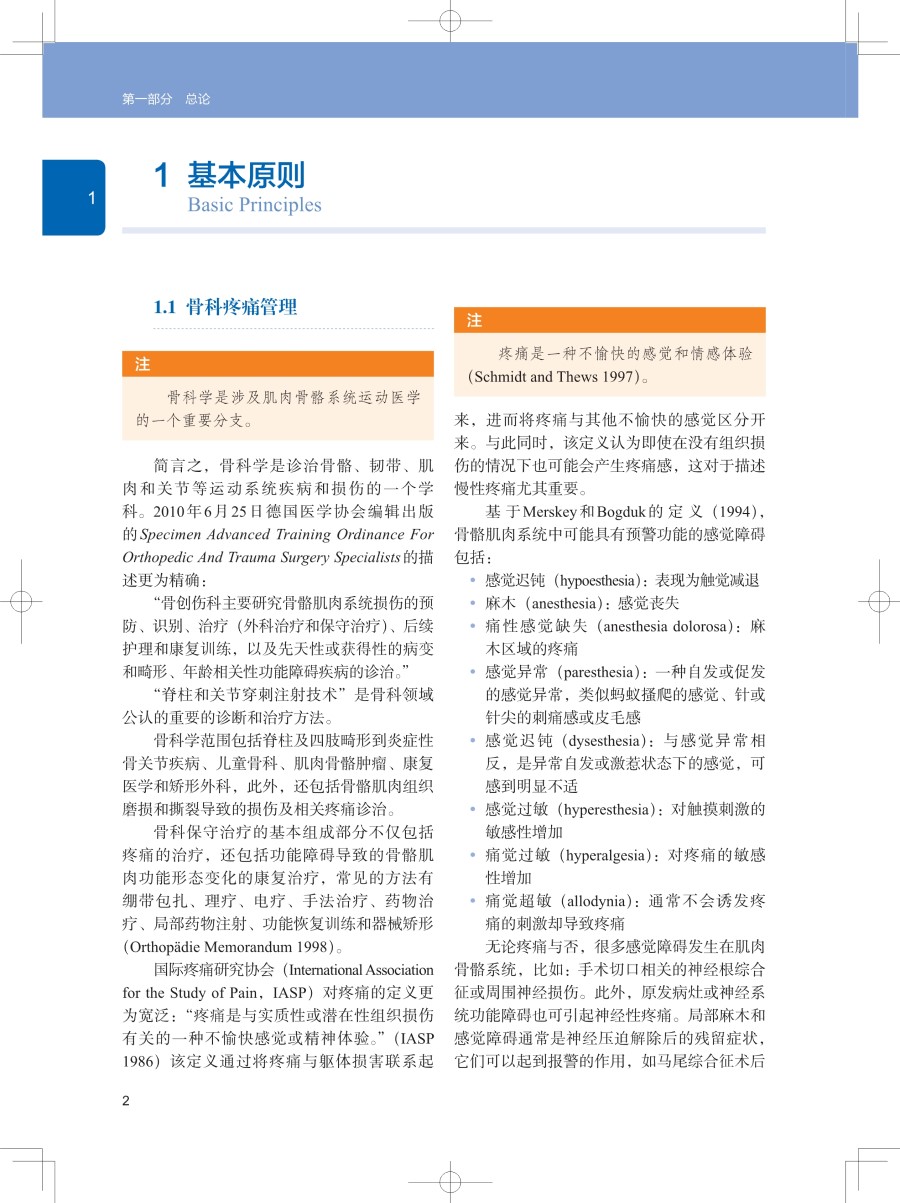 第一部分 总论

1

1 基本原则
Basic Principles

1.1 骨科疼痛管理

注

骨科学是涉及肌肉骨骼系统运动医学的一个重要分支。

简言之，骨科学是诊治骨骼、韧带、肌肉和关节等运动系统疾病和损伤的一个学科。2010年6月25日德国医学协会编辑出版的Specimen Advanced Training Ordinance For Orthopedic And Trauma Surgery Specialists的描述更为精确：

“骨创伤科主要研究骨骼肌肉系统损伤的预防、识别、治疗（外科治疗和保守治疗）、后续护理和康复训练，以及先天性或获得性的病变和畸形、年龄相关性功能障碍疾病的诊治。”

“脊柱和关节穿刺注射技术”是骨科领域公认的重要的诊断和治疗方法。

骨科学范围包括脊柱及四肢畸形到炎症性骨关节疾病、儿童骨科、肌肉骨骼肿瘤、康复医学和矫形外科，此外，还包括骨骼肌肉组织磨损和撕裂导致的损伤及相关疼痛诊治。

骨科保守治疗的基本组成部分不仅包括疼痛的治疗，还包括功能障碍导致的骨骼肌肉功能形态变化的康复治疗，常见的方法有绷带包扎、理疗、电疗、手法治疗、药物治疗、局部药物注射、功能恢复训练和器械矫形（Orthopädie Memorandum 1998）。

国际疼痛研究协会（International Association for the Study of Pain，IASP）对疼痛的定义更为宽泛：“疼痛是与实质性或潜在性组织损伤有关的一种不愉快感觉或精神体验。”（IASP 1986）该定义通过将疼痛与躯体损害联系起

注

疼痛是一种不愉快的感觉和情感体验（Schmidt and Thews 1997）。

来，进而将疼痛与其他不愉快的感觉区分开来。与此同时，该定义认为即使在没有组织损伤的情况下也可能会产生疼痛感，这对于描述慢性疼痛尤其重要。

基于Merskey和Bogduk的定义（1994），骨骼肌肉系统中可能具有预警功能的感觉障碍包括：

• 感觉迟钝（hypoesthesia）：表现为触觉减退
• 麻木（anesthesia）：感觉丧失
• 痛性感觉缺失（anesthesia dolorosa）：麻木区域的疼痛
• 感觉异常（paresthesia）：一种自发或促发的感觉异常，类似蚂蚁搔爬的感觉、针或针尖的刺痛感或皮毛感
• 感觉迟钝（dysesthesia）：与感觉异常相反，是异常自发或激惹状态下的感觉，可感到明显不适
• 感觉过敏（hyperesthesia）：对触摸刺激的敏感性增加
• 痛觉过敏（hyperalgesia）：对疼痛的敏感性增加
• 痛觉超敏（allodynia）：通常不会诱发疼痛的刺激却导致疼痛

无论疼痛与否，很多感觉障碍发生在肌肉骨骼系统，比如：手术切口相关的神经根综合征或周围神经损伤。此外，原发病灶或神经系统功能障碍也可引起神经性疼痛。局部麻木和感觉障碍通常是神经压迫解除后的残留症状，它们可以起到报警的作用，如马尾综合征术后

2